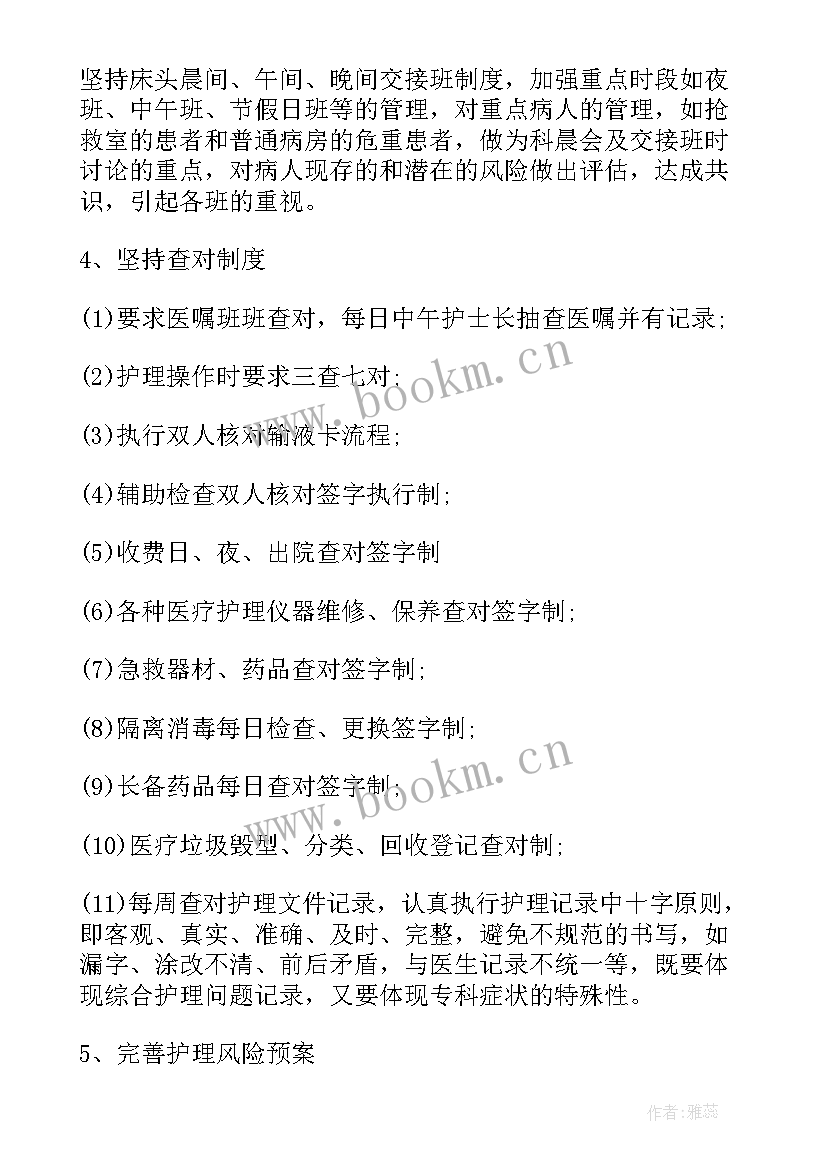 坚持床头晨间、午间、晚间交接班制度，加强重点时段如夜班、中午班、节假日班等的管理，对重点病人的管理，如抢救室的患者和普通病房的危重患者，做为科晨会及交接班时讨论的重点，对病人现存的和潜在的风险做出评估，达成共识，引起各班的重视。

4、坚持查对制度

(1)要求医嘱班班查对，每日中午护士长抽查医嘱并有记录;

(2)护理操作时要求三查七对;

(3)执行双人核对输液卡流程;

(4)辅助检查双人核对签字执行制;

(5)收费日、夜、出院查对签字制

(6)各种医疗护理仪器维修、保养查对签字制;

(7)急救器材、药品查对签字制;

(8)隔离消毒每日检查、更换签字制;

(9)长备药品每日查对签字制;

(10)医疗垃圾毁型、分类、回收登记查对制;

(11)每周查对护理文件记录，认真执行护理记录中十字原则，即客观、真实、准确、及时、完整，避免不规范的书写，如漏字、涂改不清、前后矛盾，与医生记录不统一等，既要体现综合护理问题记录，又要体现专科症状的特殊性。

5、完善护理风险预案

www.bookm.cn

www.bookm.cn

作者：雅蕊